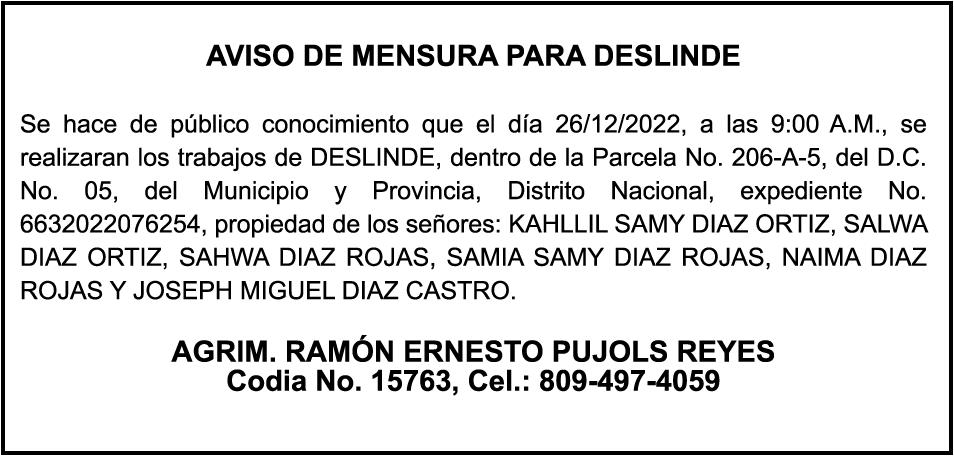 AVISO DE MENSURA PARA DESLINDE

Se hace de público conocimiento que el día 26/12/2022, a las 9:00 A.M., se realizaran los trabajos de DESLINDE, dentro de la Parcela No. 206-A-5, del D.C. No. 05, del Municipio y Provincia, Distrito Nacional, expediente No. 6632022076254, propiedad de los señores: KAHLLIL SAMY DIAZ ORTIZ, SALWA DIAZ ORTIZ, SAHWA DIAZ ROJAS, SAMIA SAMY DIAZ ROJAS, NAIMA DIAZ ROJAS Y JOSEPH MIGUEL DIAZ CASTRO.

AGRIM. RAMÓN ERNESTO PUJOLS REYES
Codia No. 15763, Cel.: 809-497-4059